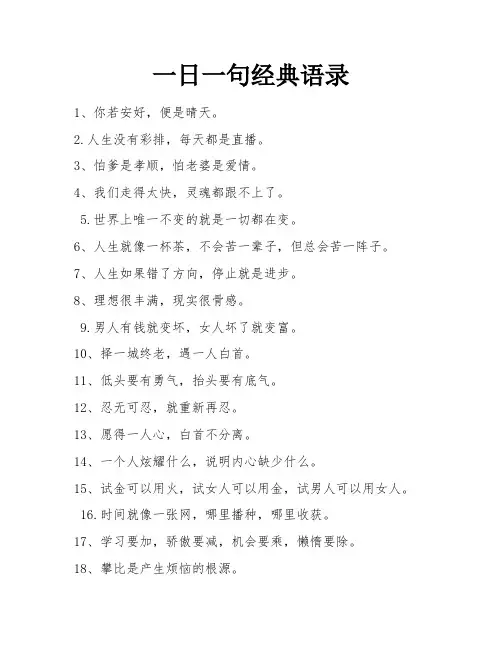 一日一句经典语录

1、你若安好，便是晴天。

2.人生没有彩排，每天都是直播。

3、怕爹是孝顺，怕老婆是爱情。

4、我们走得太快，灵魂都跟不上了。

5.世界上唯一不变的就是一切都在变。

6、人生就像一杯茶，不会苦一辈子，但总会苦一阵子。

7、人生如果错了方向，停止就是进步。

8、理想很丰满，现实很骨感。

9.男人有钱就变坏，女人坏了就变富。

10、择一城终老，遇一人白首。

11、低头要有勇气，抬头要有底气。

12、忍无可忍，就重新再忍。

13、愿得一人心，白首不分离。

14、一个人炫耀什么，说明内心缺少什么。

15、试金可以用火，试女人可以用金，试男人可以用女人。

16.时间就像一张网，哪里播种，哪里收获。

17、学习要加，骄傲要减，机会要乘，懒惰要除。

18、攀比是产生烦恼的根源。